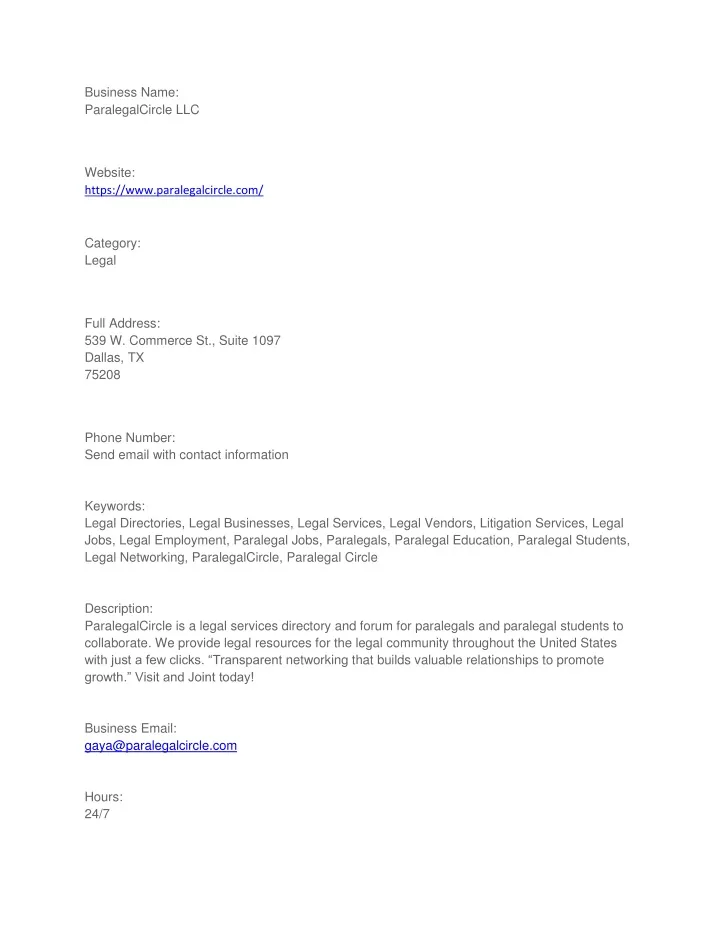 Business Name:
ParalegalCircle LLC

Website:
https://www.paralegalcircle.com/

Category:
Legal

Full Address:
539 W. Commerce St., Suite 1097
Dallas, TX
75208

Phone Number:
Send email with contact information

Keywords:
Legal Directories, Legal Businesses, Legal Services, Legal Vendors, Litigation Services, Legal Jobs, Legal Employment, Paralegal Jobs, Paralegals, Paralegal Education, Paralegal Students, Legal Networking, ParalegalCircle, Paralegal Circle

Description:
ParalegalCircle is a legal services directory and forum for paralegals and paralegal students to collaborate. We provide legal resources for the legal community throughout the United States with just a few clicks. “Transparent networking that builds valuable relationships to promote growth.” Visit and Joint today!

Business Email:
gaya@paralegalcircle.com

Hours:
24/7